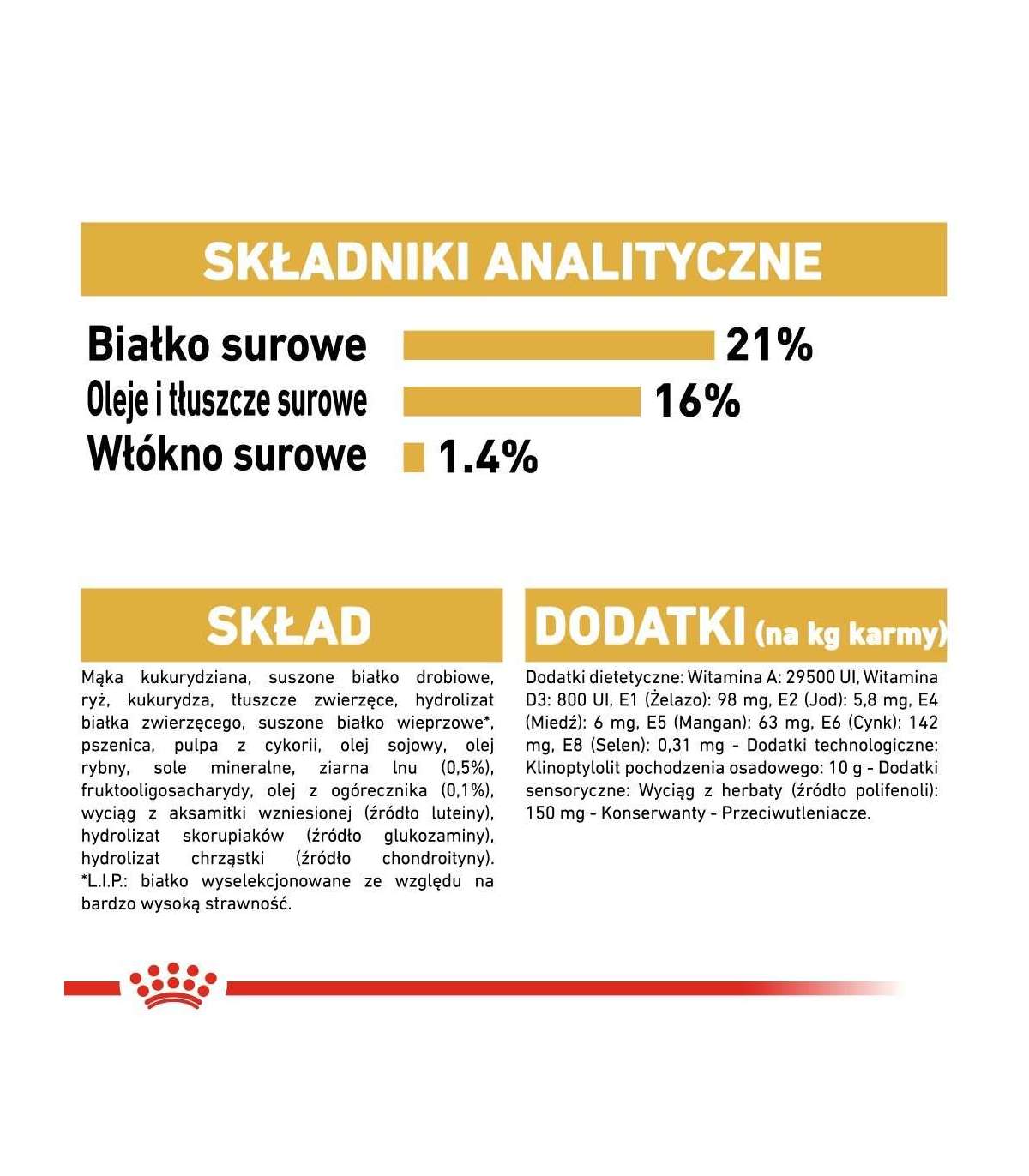 SKŁADNIKI ANALITYCZNE

Białko surowe 21%
Oleje i tłuszcze surowe 16%
Włókno surowe 1.4%

SKŁAD

Mąka kukurydziana, suszone białko drobiowe, ryż, kukurydza, tłuszcze zwierzęce, hydrolizat białka zwierzęcego, suszone białko wieprzowe*, pszenica, pulpa z cykorii, olej sojowy, olej rybny, sole mineralne, ziarna lnu (0,5%), fruktooligosacharydy, olej z ogórecznika (0,1%), wyciąg z aksamitki wzniesionej (źródło luteiny), hydrolizat skorupiaków (źródło glukozaminy), hydrolizat chrząstki (źródło chondroityny). *L.I.P.: białko wyselekcjonowane ze względu na bardzo wysoką strawność.

DODATKI (na kg karmy)

Dodatki dietetyczne: Witamina A: 29500 UI, Witamina D3: 800 UI, E1 (Żelazo): 98 mg, E2 (Jod): 5,8 mg, E4 (Miedź): 6 mg, E5 (Mangan): 63 mg, E6 (Cynk): 142 mg, E8 (Selen): 0,31 mg - Dodatki technologiczne: Klinoptylolit pochodzenia osadowego: 10 g - Dodatki sensoryczne: Wyciąg z herbaty (źródło polifenoli): 150 mg - Konserwanty - Przeciwutleniacze.